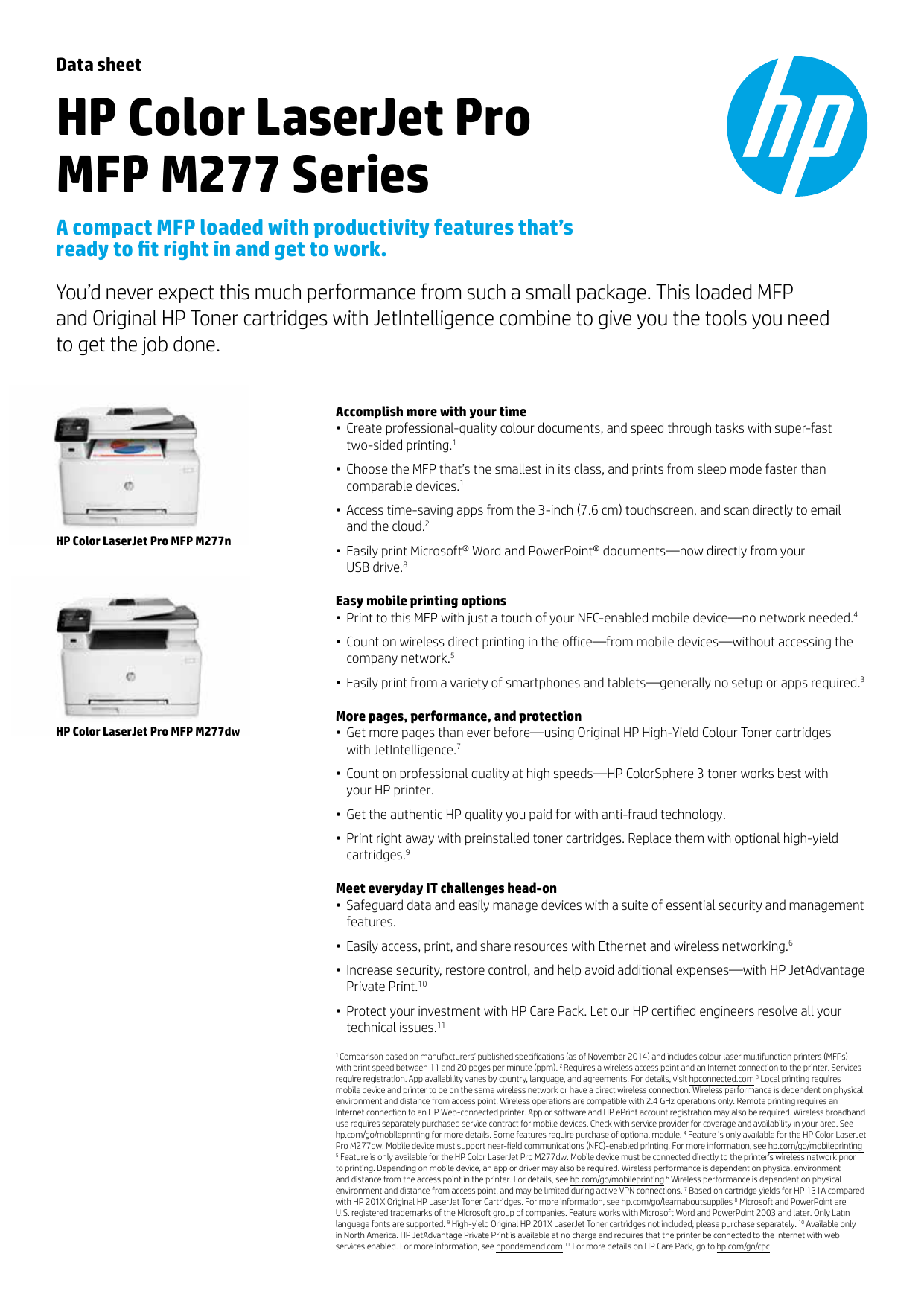 Data sheet

HP Color LaserJet Pro MFP M277 Series

A compact MFP loaded with productivity features that's ready to fit right in and get to work.

You'd never expect this much performance from such a small package. This loaded MFP and Original HP Toner cartridges with JetIntelligence combine to give you the tools you need to get the job done.

HP Color LaserJet Pro MFP M277n

HP Color LaserJet Pro MFP M277dw

Accomplish more with your time
• Create professional-quality colour documents, and speed through tasks with super-fast two-sided printing.$^1$
• Choose the MFP that's the smallest in its class, and prints from sleep mode faster than comparable devices.$^1$
• Access time-saving apps from the 3-inch (7.6 cm) touchscreen, and scan directly to email and the cloud.$^2$
• Easily print Microsoft® Word and PowerPoint® documents—now directly from your USB drive.$^8$

Easy mobile printing options
• Print to this MFP with just a touch of your NFC-enabled mobile device—no network needed.$^4$
• Count on wireless direct printing in the office—from mobile devices—without accessing the company network.$^5$
• Easily print from a variety of smartphones and tablets—generally no setup or apps required.$^3$

More pages, performance, and protection
• Get more pages than ever before—using Original HP High-Yield Colour Toner cartridges with JetIntelligence.$^7$
• Count on professional quality at high speeds—HP ColorSphere 3 toner works best with your HP printer.
• Get the authentic HP quality you paid for with anti-fraud technology.
• Print right away with preinstalled toner cartridges. Replace them with optional high-yield cartridges.$^9$

Meet everyday IT challenges head-on
• Safeguard data and easily manage devices with a suite of essential security and management features.
• Easily access, print, and share resources with Ethernet and wireless networking.$^6$
• Increase security, restore control, and help avoid additional expenses—with HP JetAdvantage Private Print.$^{10}$
• Protect your investment with HP Care Pack. Let our HP certified engineers resolve all your technical issues.$^{11}$

$^1$ Comparison based on manufacturers' published specifications (as of November 2014) and includes colour laser multifunction printers (MFPs) with print speed between 11 and 20 pages per minute (ppm). $^2$ Requires a wireless access point and an Internet connection to the printer. Services require registration. App availability varies by country, language, and agreements. For details, visit hpconnected.com $^3$ Local printing requires mobile device and printer to be on the same wireless network or have a direct wireless connection. Wireless performance is dependent on physical environment and distance from access point. Wireless operations are compatible with 2.4 GHz operations only. Remote printing requires an Internet connection to an HP Web-connected printer. App or software and HP ePrint account registration may also be required. Wireless broadband use requires separately purchased service contract for mobile devices. Check with service provider for coverage and availability in your area. See hp.com/go/mobileprinting for more details. Some features require purchase of optional module. $^4$ Feature is only available for the HP Color LaserJet Pro M277dw. Mobile device must support near-field communications (NFC)-enabled printing. For more information, see hp.com/go/mobileprinting $^5$ Feature is only available for the HP Color LaserJet Pro M277dw. Mobile device must be connected directly to the printer's wireless network prior to printing. Depending on mobile device, an app or driver may also be required. Wireless performance is dependent on physical environment and distance from the access point in the printer. For details, see hp.com/go/mobileprinting $^6$ Wireless performance is dependent on physical environment and distance from access point, and may be limited during active VPN connections. $^7$ Based on cartridge yields for HP 131A compared with HP 201X Original HP LaserJet Toner Cartridges. For more information, see hp.com/go/learnaboutsupplies $^8$ Microsoft and PowerPoint are U.S. registered trademarks of the Microsoft group of companies. Feature works with Microsoft Word and PowerPoint 2003 and later. Only Latin language fonts are supported. $^9$ High-yield Original HP 201X LaserJet Toner cartridges not included; please purchase separately. $^{10}$ Available only in North America. HP JetAdvantage Private Print is available at no charge and requires that the printer be connected to the Internet with web services enabled. For more information, see hpondemand.com $^{11}$ For more details on HP Care Pack, go to hp.com/go/cpc